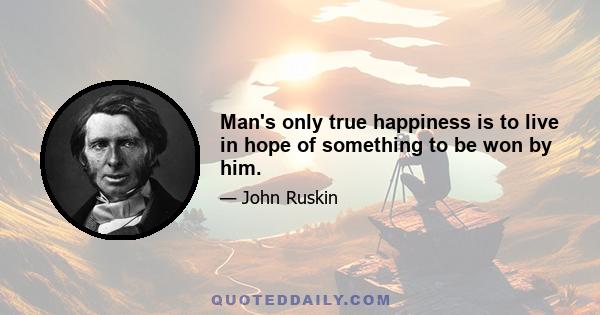 Man's only true happiness is to live in hope of something to be won by him.

— John Ruskin

QUOTEDDAILY.COM